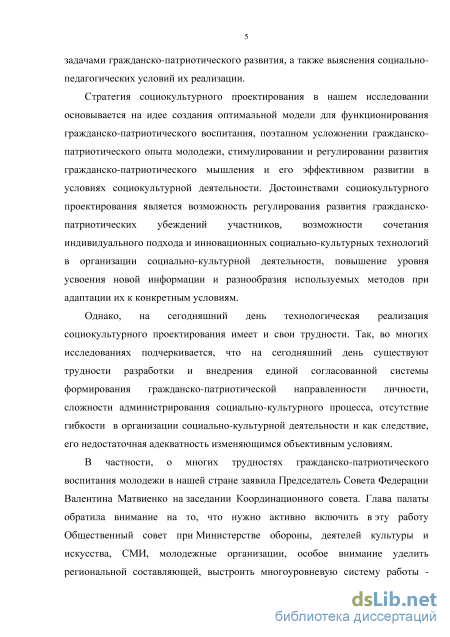 5

задачами гражданско-патриотического развития, а также выяснения социально-педагогических условий их реализации.

Стратегия социокультурного проектирования в нашем исследовании основывается на идее создания оптимальной модели для функционирования гражданско-патриотического воспитания, поэтапном усложнении гражданско-патриотического опыта молодежи, стимулировании и регулировании развития гражданско-патриотического мышления и его эффективном развитии в условиях социокультурной деятельности. Достоинствами социокультурного проектирования является возможность регулирования развития гражданско-патриотических убеждений участников, возможности сочетания индивидуального подхода и инновационных социально-культурных технологий в организации социально-культурной деятельности, повышение уровня усвоения новой информации и разнообразия используемых методов при адаптации их к конкретным условиям.

Однако, на сегодняшний день технологическая реализация социокультурного проектирования имеет и свои трудности. Так, во многих исследованиях подчеркивается, что на сегодняшний день существуют трудности разработки и внедрения единой согласованной системы формирования гражданско-патриотической направленности личности, сложности администрирования социально-культурного процесса, отсутствие гибкости в организации социально-культурной деятельности и как следствие, его недостаточная адекватность изменяющимся объективным условиям.

В частности, о многих трудностях гражданско-патриотического воспитания молодежи в нашей стране заявила Председатель Совета Федерации Валентина Матвиенко на заседании Координационного совета. Глава палаты обратила внимание на то, что нужно активно включить в эту работу Общественный совет при Министерстве обороны, деятелей культуры и искусства, СМИ, молодежные организации, особое внимание уделить региональной составляющей, выстроить многоуровневую систему работы -

dsLib.net
библиотека диссертаций